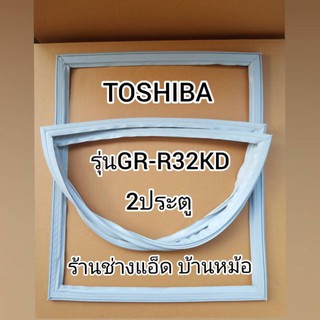 TOSHIBA

รุ่นGR-R32KD

2ประตู

ร้านช่างแอ็ด บ้านหม้อ